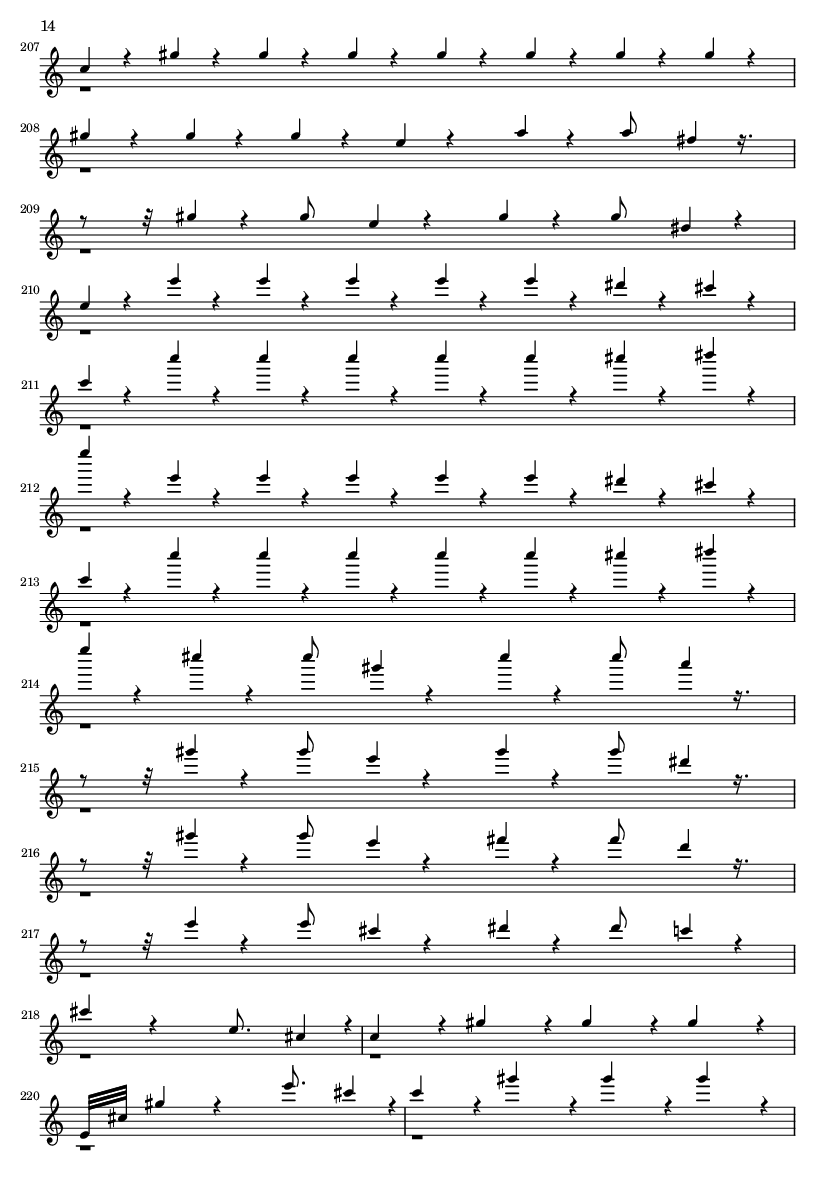 14

207

208

209

210

211

212

213

214

215

216

217

218

220